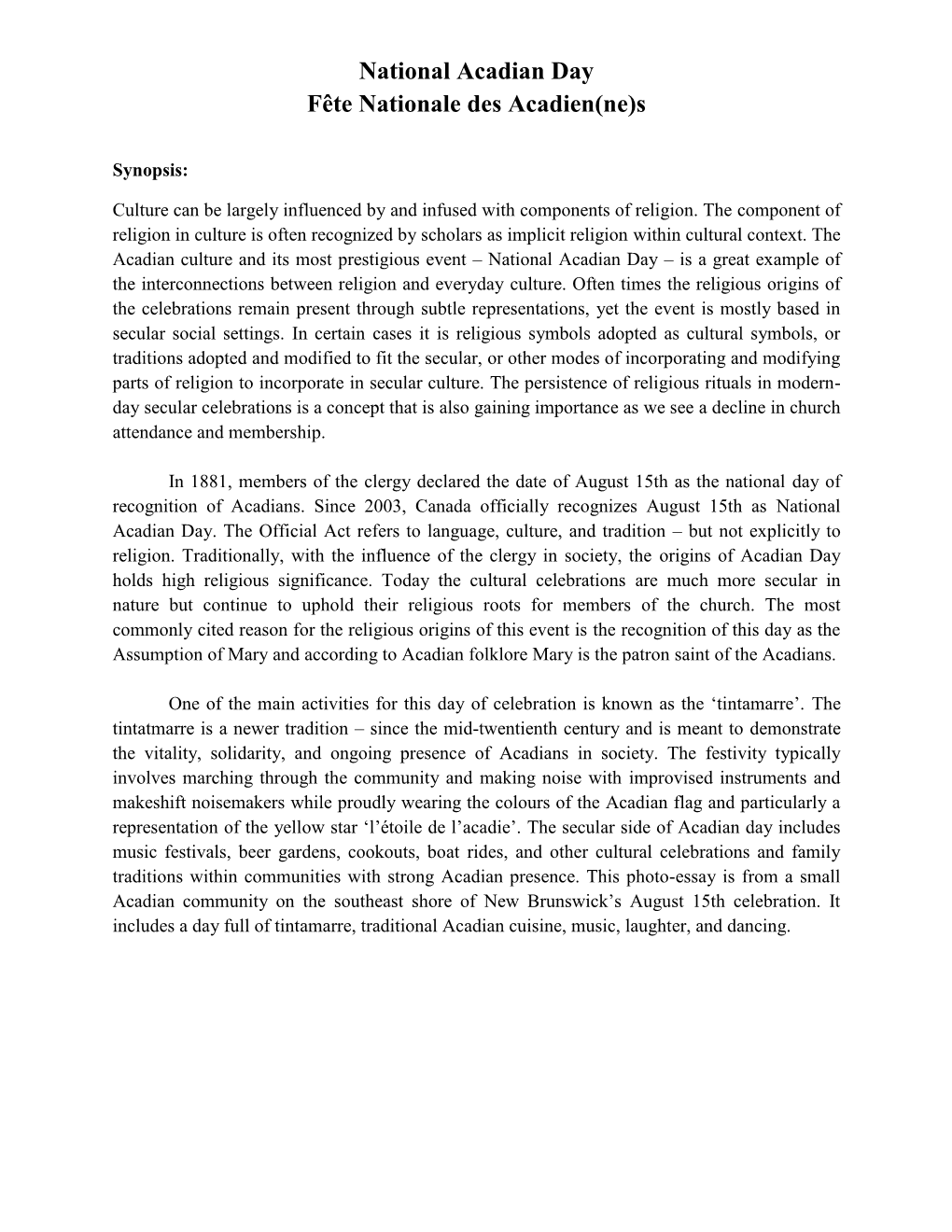 National Acadian Day
Fête Nationale des Acadien(ne)s

Synopsis:

Culture can be largely influenced by and infused with components of religion. The component of religion in culture is often recognized by scholars as implicit religion within cultural context. The Acadian culture and its most prestigious event – National Acadian Day – is a great example of the interconnections between religion and everyday culture. Often times the religious origins of the celebrations remain present through subtle representations, yet the event is mostly based in secular social settings. In certain cases it is religious symbols adopted as cultural symbols, or traditions adopted and modified to fit the secular, or other modes of incorporating and modifying parts of religion to incorporate in secular culture. The persistence of religious rituals in modern-day secular celebrations is a concept that is also gaining importance as we see a decline in church attendance and membership.

In 1881, members of the clergy declared the date of August 15th as the national day of recognition of Acadians. Since 2003, Canada officially recognizes August 15th as National Acadian Day. The Official Act refers to language, culture, and tradition – but not explicitly to religion. Traditionally, with the influence of the clergy in society, the origins of Acadian Day holds high religious significance. Today the cultural celebrations are much more secular in nature but continue to uphold their religious roots for members of the church. The most commonly cited reason for the religious origins of this event is the recognition of this day as the Assumption of Mary and according to Acadian folklore Mary is the patron saint of the Acadians.

One of the main activities for this day of celebration is known as the ‘tintamarre’. The tintatmarre is a newer tradition – since the mid-twentienth century and is meant to demonstrate the vitality, solidarity, and ongoing presence of Acadians in society. The festivity typically involves marching through the community and making noise with improvised instruments and makeshift noisemakers while proudly wearing the colours of the Acadian flag and particularly a representation of the yellow star ‘l’étoile de l’acadie’. The secular side of Acadian day includes music festivals, beer gardens, cookouts, boat rides, and other cultural celebrations and family traditions within communities with strong Acadian presence. This photo-essay is from a small Acadian community on the southeast shore of New Brunswick’s August 15th celebration. It includes a day full of tintamarre, traditional Acadian cuisine, music, laughter, and dancing.